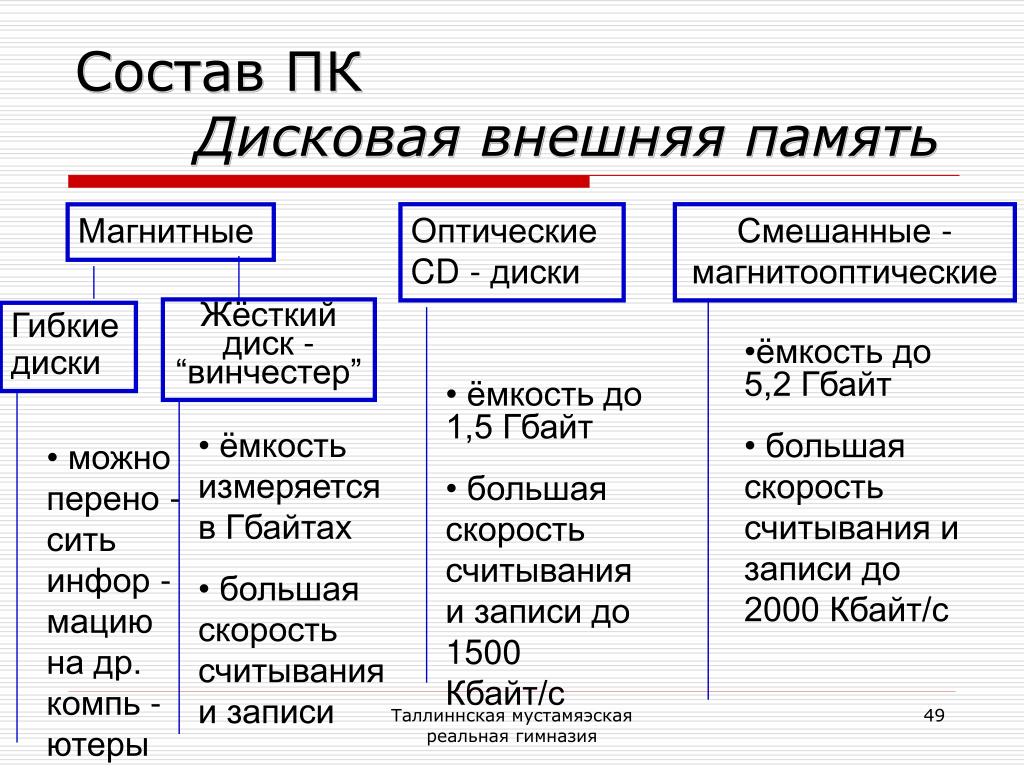 Состав ПК
Дисковая внешняя память

Магнитные

Гибкие диски

• можно перено - сить инфор - мацию на др. компь - ютеры

Жёсткий диск - “винчестер”

• ёмкость измеряется в Гбайтах

• большая скорость считывания и записи

Оптические CD - диски

• ёмкость до 1,5 Гбайт

• большая скорость считывания и записи до 1500 Кбайт/с

Смешанные - магнитооптические

•ёмкость до 5,2 Гбайт

• большая скорость считывания и записи до 2000 Кбайт/с

Таллиннская мустамяэская реальная гимназия

49